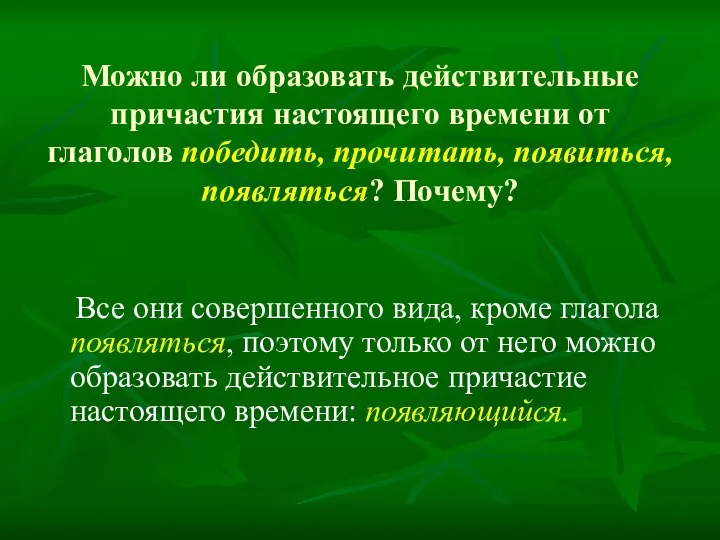 Можно ли образовать действительные причастия настоящего времени от глаголов победить, прочитать, появиться, появляться? Почему?

Все они совершенного вида, кроме глагола появляться, поэтому только от него можно образовать действительное причастие настоящего времени: появляющийся.